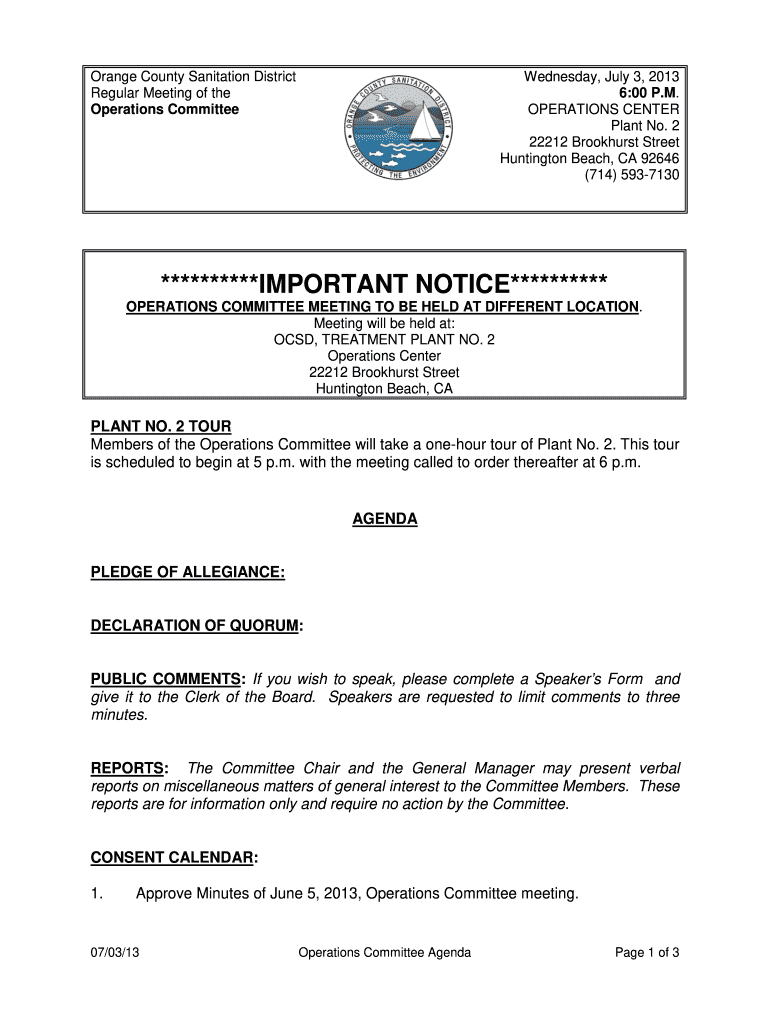 Orange County Sanitation District
Regular Meeting of the
Operations Committee

ORANGE COUNTY SANITATION DISTRICT
PROTECTING THE ENVIRONMENT

Wednesday, July 3, 2013
6:00 P.M.
OPERATIONS CENTER
Plant No. 2
22212 Brookhurst Street
Huntington Beach, CA 92646
(714) 593-7130

**********IMPORTANT NOTICE**********
OPERATIONS COMMITTEE MEETING TO BE HELD AT DIFFERENT LOCATION.
Meeting will be held at:
OCSD, TREATMENT PLANT NO. 2
Operations Center
22212 Brookhurst Street
Huntington Beach, CA

PLANT NO. 2 TOUR
Members of the Operations Committee will take a one-hour tour of Plant No. 2. This tour is scheduled to begin at 5 p.m. with the meeting called to order thereafter at 6 p.m.

AGENDA

PLEDGE OF ALLEGIANCE:

DECLARATION OF QUORUM:

PUBLIC COMMENTS: If you wish to speak, please complete a Speaker's Form and give it to the Clerk of the Board. Speakers are requested to limit comments to three minutes.

REPORTS: The Committee Chair and the General Manager may present verbal reports on miscellaneous matters of general interest to the Committee Members. These reports are for information only and require no action by the Committee.

CONSENT CALENDAR:

1. Approve Minutes of June 5, 2013, Operations Committee meeting.

07/03/13 Operations Committee Agenda Page 1 of 3